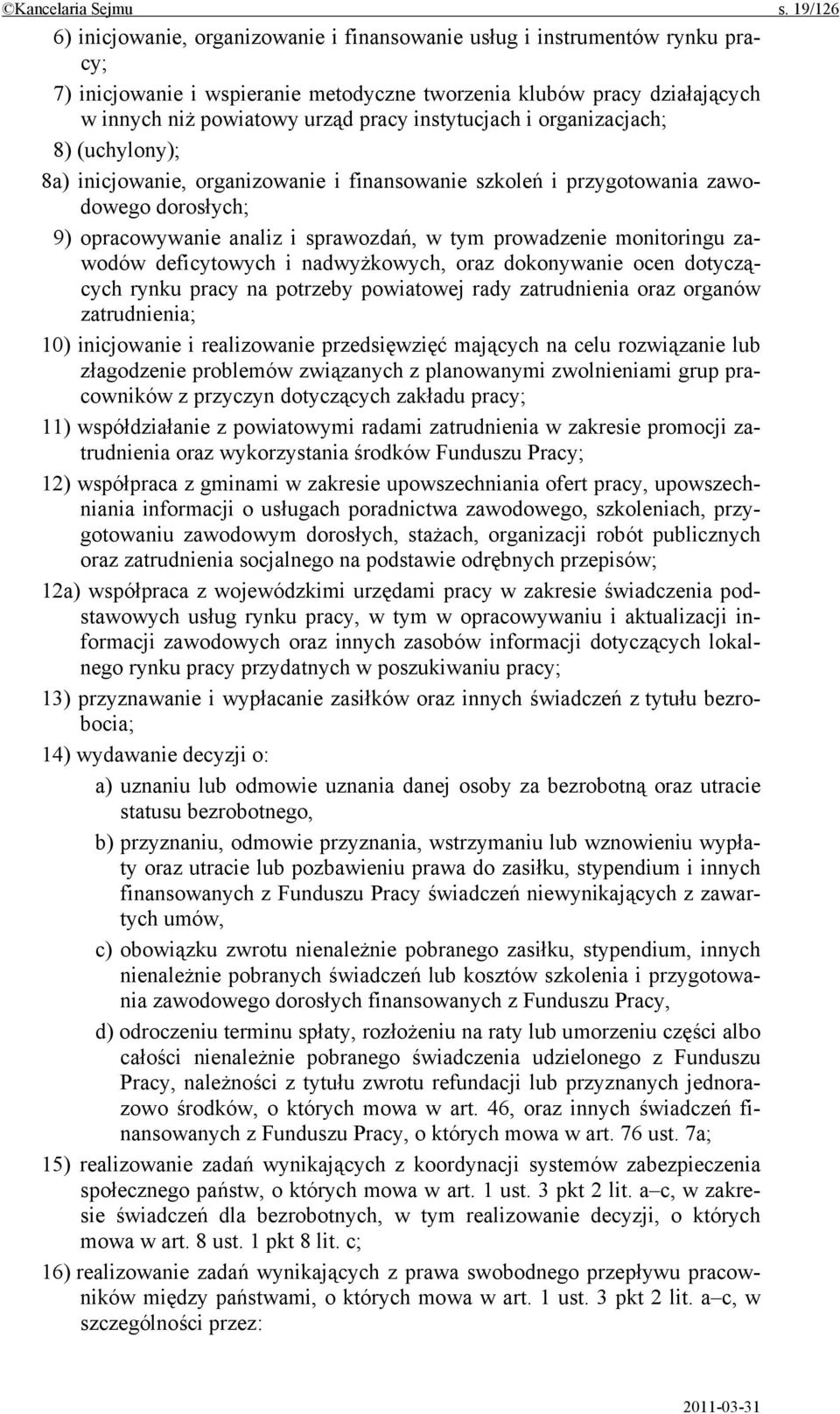 ©Kancelaria Sejmu s. 19/126

6) inicjowanie, organizowanie i finansowanie usług i instrumentów rynku pracy;

7) inicjowanie i wspieranie metodyczne tworzenia klubów pracy działających w innych niż powiatowy urząd pracy instytucjach i organizacjach;

8) (uchylony);

8a) inicjowanie, organizowanie i finansowanie szkoleń i przygotowania zawodowego dorosłych;

9) opracowywanie analiz i sprawozdań, w tym prowadzenie monitoringu zawodów deficytowych i nadwyżkowych, oraz dokonywanie ocen dotyczących rynku pracy na potrzeby powiatowej rady zatrudnienia oraz organów zatrudnienia;

10) inicjowanie i realizowanie przedsięwzięć mających na celu rozwiązanie lub złagodzenie problemów związanych z planowanymi zwolnieniami grup pracowników z przyczyn dotyczących zakładu pracy;

11) współdziałanie z powiatowymi radami zatrudnienia w zakresie promocji zatrudnienia oraz wykorzystania środków Funduszu Pracy;

12) współpraca z gminami w zakresie upowszechniania ofert pracy, upowszechniania informacji o usługach poradnictwa zawodowego, szkoleniach, przygotowaniu zawodowym dorosłych, stażach, organizacji robót publicznych oraz zatrudnienia socjalnego na podstawie odrębnych przepisów;

12a) współpraca z wojewódzkimi urzędami pracy w zakresie świadczenia podstawowych usług rynku pracy, w tym w opracowywaniu i aktualizacji informacji zawodowych oraz innych zasobów informacji dotyczących lokalnego rynku pracy przydatnych w poszukiwaniu pracy;

13) przyznawanie i wypłacanie zasiłków oraz innych świadczeń z tytułu bezrobocia;

14) wydawanie decyzji o:

a) uznaniu lub odmowie uznania danej osoby za bezrobotną oraz utracie statusu bezrobotnego,

b) przyznaniu, odmowie przyznania, wstrzymaniu lub wznowieniu wypłaty oraz utracie lub pozbawieniu prawa do zasiłku, stypendium i innych finansowanych z Funduszu Pracy świadczeń niewynikających z zawartych umów,

c) obowiązku zwrotu nienależnie pobranego zasiłku, stypendium, innych nienależnie pobranych świadczeń lub kosztów szkolenia i przygotowania zawodowego dorosłych finansowanych z Funduszu Pracy,

d) odroczeniu terminu spłaty, rozłożeniu na raty lub umorzeniu części albo całości nienależnie pobranego świadczenia udzielonego z Funduszu Pracy, należności z tytułu zwrotu refundacji lub przyznanych jednorazowo środków, o których mowa w art. 46, oraz innych świadczeń finansowanych z Funduszu Pracy, o których mowa w art. 76 ust. 7a;

15) realizowanie zadań wynikających z koordynacji systemów zabezpieczenia społecznego państw, o których mowa w art. 1 ust. 3 pkt 2 lit. a–c, w zakresie świadczeń dla bezrobotnych, w tym realizowanie decyzji, o których mowa w art. 8 ust. 1 pkt 8 lit. c;

16) realizowanie zadań wynikających z prawa swobodnego przepływu pracowników między państwami, o których mowa w art. 1 ust. 3 pkt 2 lit. a–c, w szczególności przez:

2011-03-31